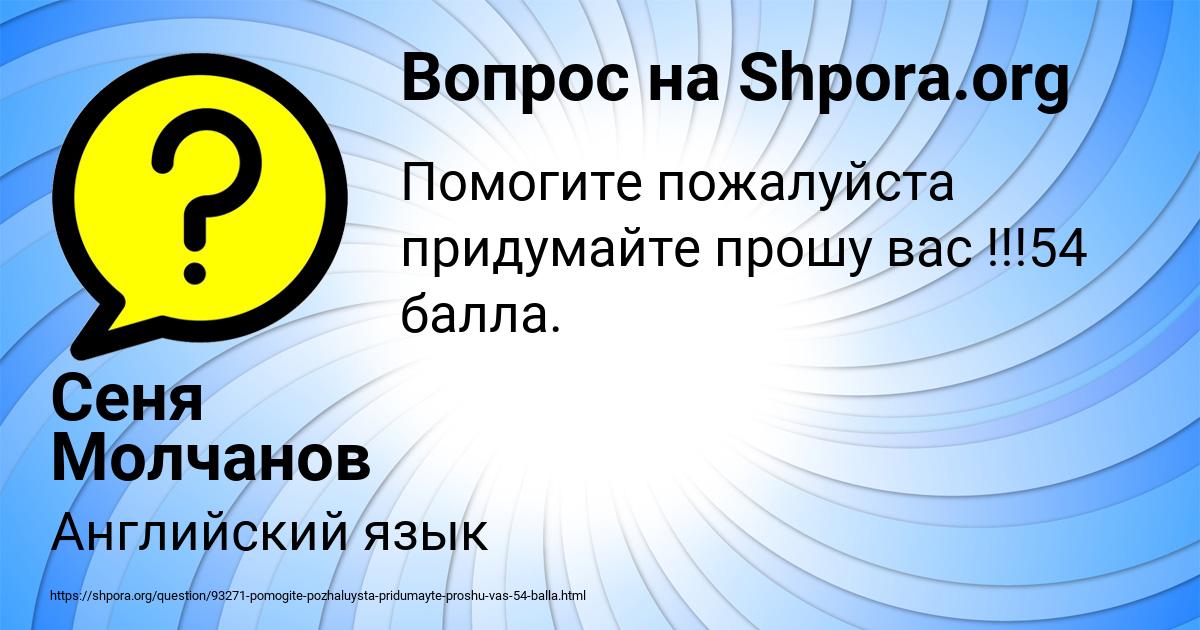 Вопрос на Shpora.org

Помогите пожалуйста придумайте прошу вас !!!54 балла.

Сеня Молчанов

Английский язык

https://shpora.org/question/93271-pomogite-pozhaluysta-pridumayte-proshu-vas-54-balla.html